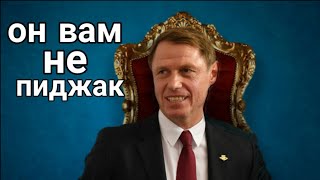 он вам
не
пиджак